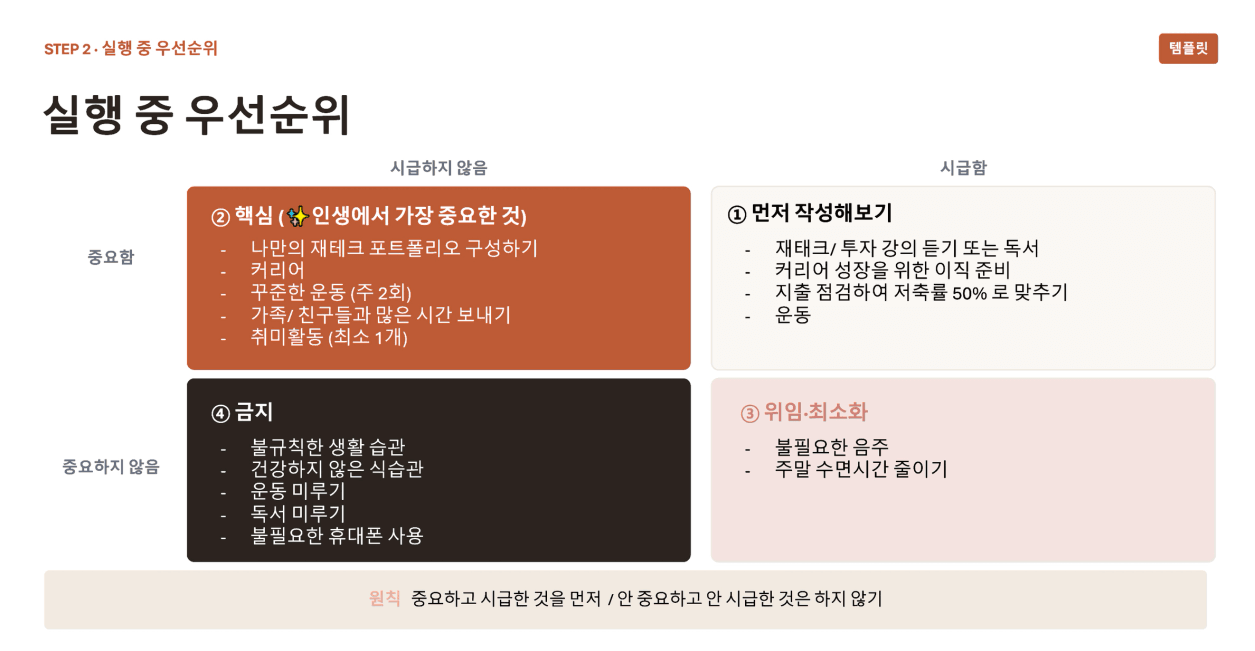 STEP 2 · 실행 중 우선순위

템플릿

실행 중 우선순위

시급하지 않음

시급함

중요함

② 핵심 (✨인생에서 가장 중요한 것)

- 나만의 재테크 포트폴리오 구성하기
- 커리어
- 꾸준한 운동 (주 2회)
- 가족/ 친구들과 많은 시간 보내기
- 취미활동 (최소 1개)

① 먼저 작성해보기

- 재태크/ 투자 강의 듣기 또는 독서
- 커리어 성장을 위한 이직 준비
- 지출 점검하여 저축률 50% 로 맞추기
- 운동

중요하지 않음

④ 금지

- 불규칙한 생활 습관
- 건강하지 않은 식습관
- 운동 미루기
- 독서 미루기
- 불필요한 휴대폰 사용

③ 위임·최소화

- 불필요한 음주
- 주말 수면시간 줄이기

원칙 중요하고 시급한 것을 먼저 / 안 중요하고 안 시급한 것은 하지 않기